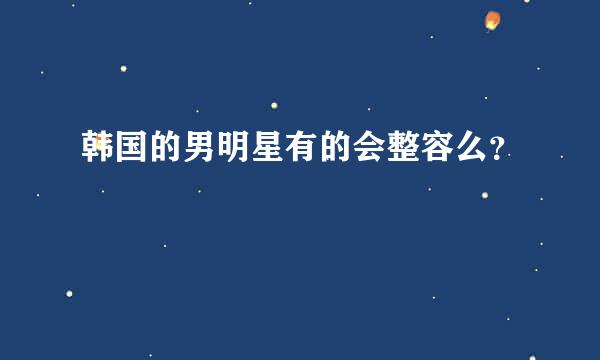 韩国的男明星有的会整容么?